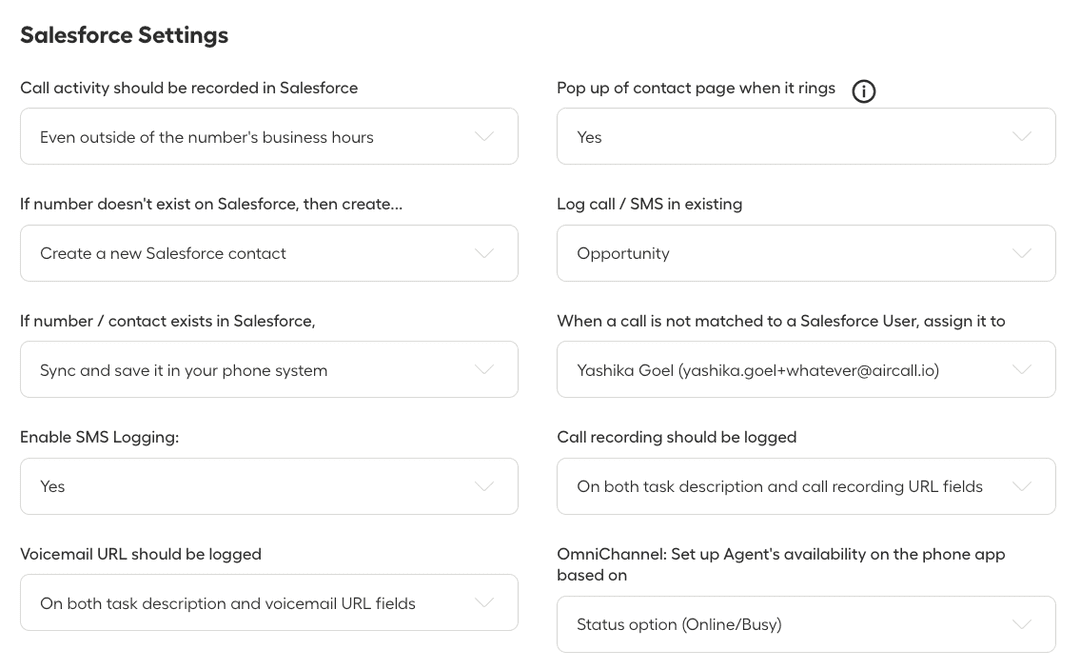 Salesforce Settings

Call activity should be recorded in Salesforce

Even outside of the number's business hours

If number doesn't exist on Salesforce, then create...

Create a new Salesforce contact

If number / contact exists in Salesforce,

Sync and save it in your phone system

Enable SMS Logging:

Yes

Voicemail URL should be logged

On both task description and voicemail URL fields

Pop up of contact page when it rings

Yes

Log call / SMS in existing

Opportunity

When a call is not matched to a Salesforce User, assign it to

Yashika Goel (yashika.goel+whatever@aircall.io)

Call recording should be logged

On both task description and call recording URL fields

OmniChannel: Set up Agent's availability on the phone app based on

Status option (Online/Busy)